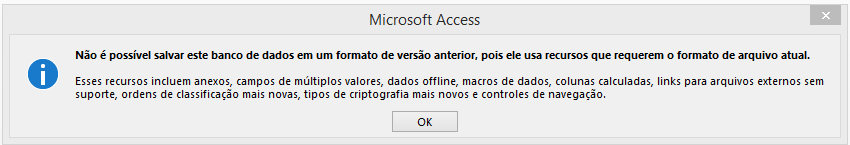 Microsoft Access

Não é possível salvar este banco de dados em um formato de versão anterior, pois ele usa recursos que requerem o formato de arquivo atual.

Esses recursos incluem anexos, campos de múltiplos valores, dados offline, macros de dados, colunas calculadas, links para arquivos externos sem suporte, ordens de classificação mais novas, tipos de criptografia mais novos e controles de navegação.

OK